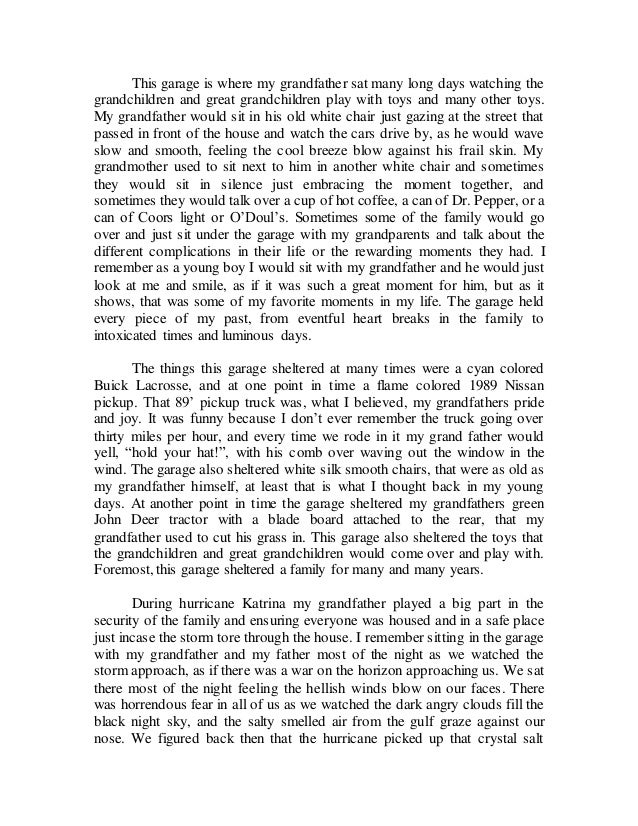 This garage is where my grandfather sat many long days watching the grandchildren and great grandchildren play with toys and many other toys. My grandfather would sit in his old white chair just gazing at the street that passed in front of the house and watch the cars drive by, as he would wave slow and smooth, feeling the cool breeze blow against his frail skin. My grandmother used to sit next to him in another white chair and sometimes they would sit in silence just embracing the moment together, and sometimes they would talk over a cup of hot coffee, a can of Dr. Pepper, or a can of Coors light or O'Doul's. Sometimes some of the family would go over and just sit under the garage with my grandparents and talk about the different complications in their life or the rewarding moments they had. I remember as a young boy I would sit with my grandfather and he would just look at me and smile, as if it was such a great moment for him, but as it shows, that was some of my favorite moments in my life. The garage held every piece of my past, from eventful heart breaks in the family to intoxicated times and luminous days.

The things this garage sheltered at many times were a cyan colored Buick Lacrosse, and at one point in time a flame colored 1989 Nissan pickup. That 89' pickup truck was, what I believed, my grandfathers pride and joy. It was funny because I don't ever remember the truck going over thirty miles per hour, and every time we rode in it my grand father would yell, "hold your hat!", with his comb over waving out the window in the wind. The garage also sheltered white silk smooth chairs, that were as old as my grandfather himself, at least that is what I thought back in my young days. At another point in time the garage sheltered my grandfathers green John Deer tractor with a blade board attached to the rear, that my grandfather used to cut his grass in. This garage also sheltered the toys that the grandchildren and great grandchildren would come over and play with. Foremost, this garage sheltered a family for many and many years.

During hurricane Katrina my grandfather played a big part in the security of the family and ensuring everyone was housed and in a safe place just incase the storm tore through the house. I remember sitting in the garage with my grandfather and my father most of the night as we watched the storm approach, as if there was a war on the horizon approaching us. We sat there most of the night feeling the hellish winds blow on our faces. There was horrendous fear in all of us as we watched the dark angry clouds fill the black night sky, and the salty smelled air from the gulf graze against our nose. We figured back then that the hurricane picked up that crystal salt